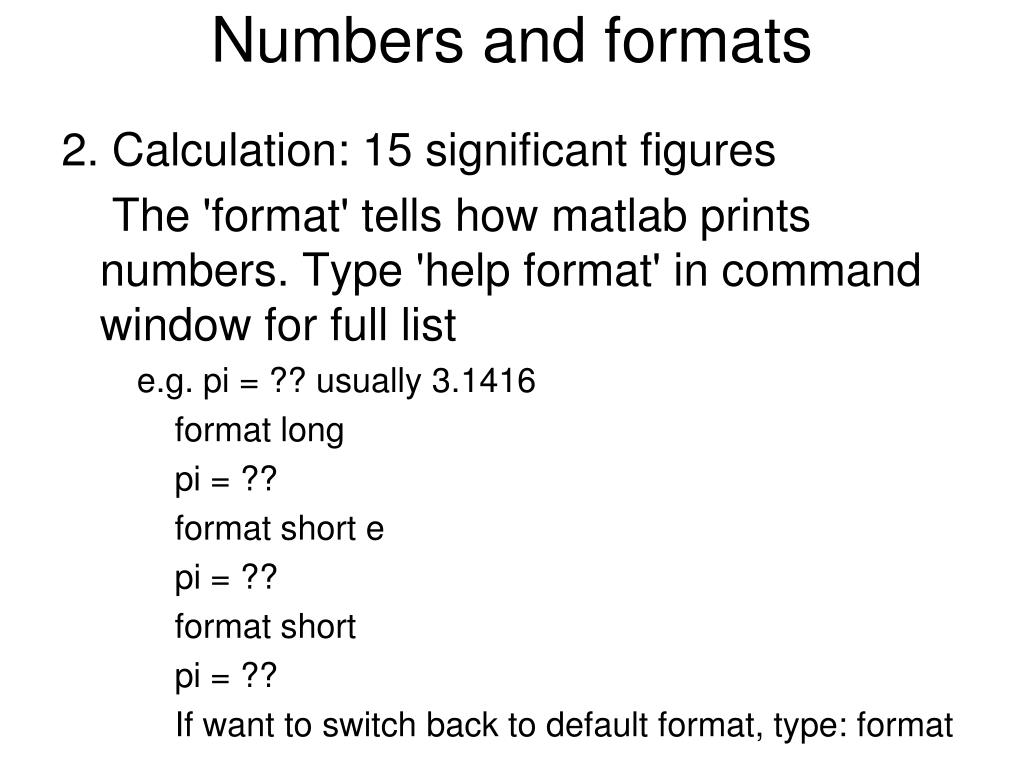 Numbers and formats

2. Calculation: 15 significant figures

The 'format' tells how matlab prints numbers. Type 'help format' in command window for full list

e.g. pi = ?? usually 3.1416

format long

pi = ??

format short e

pi = ??

format short

pi = ??

If want to switch back to default format, type: format